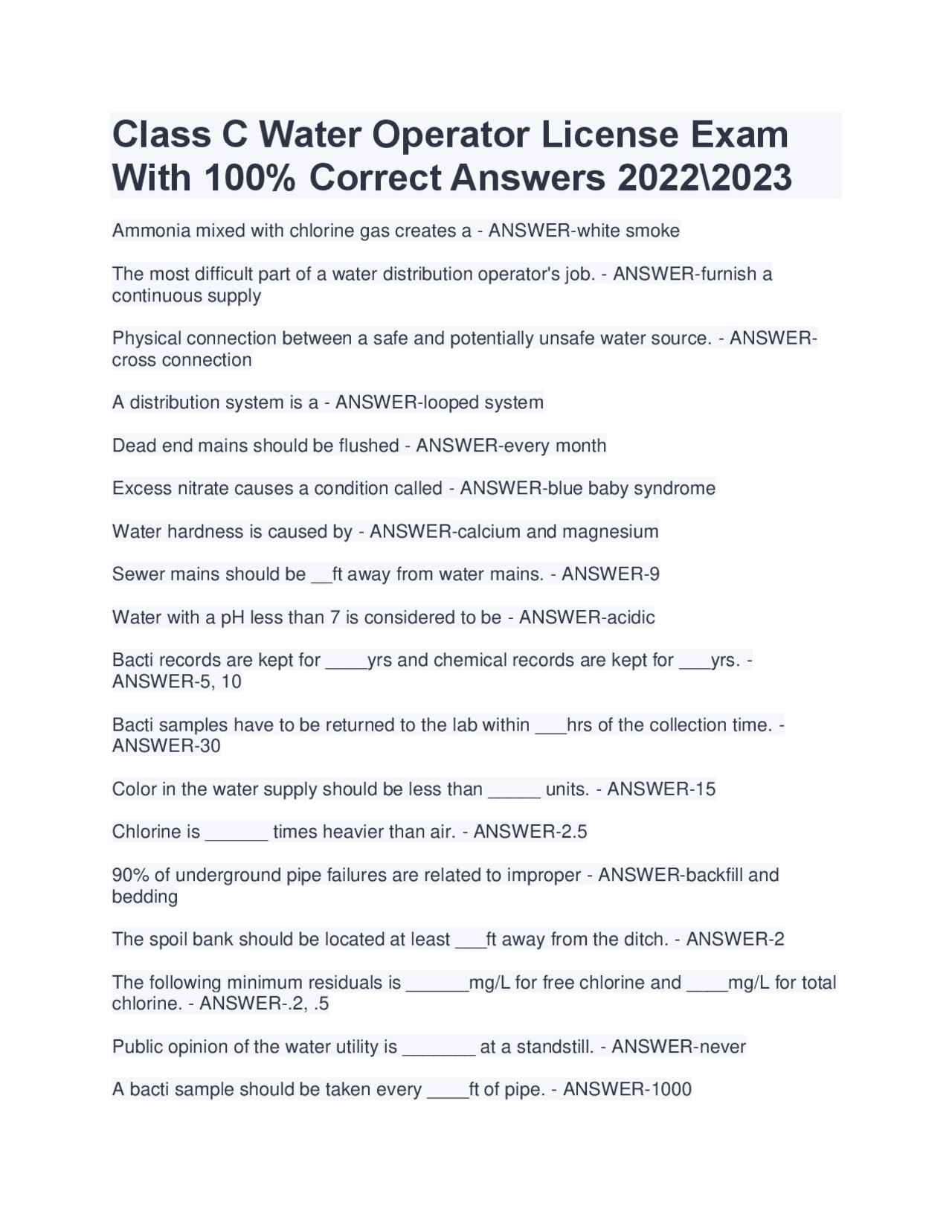 Class C Water Operator License Exam With 100% Correct Answers 2022\2023

Ammonia mixed with chlorine gas creates a - ANSWER-white smoke

The most difficult part of a water distribution operator's job. - ANSWER-furnish a continuous supply

Physical connection between a safe and potentially unsafe water source. - ANSWER-cross connection

A distribution system is a - ANSWER-looped system

Dead end mains should be flushed - ANSWER-every month

Excess nitrate causes a condition called - ANSWER-blue baby syndrome

Water hardness is caused by - ANSWER-calcium and magnesium

Sewer mains should be __ft away from water mains. - ANSWER-9

Water with a pH less than 7 is considered to be - ANSWER-acidic

Bacti records are kept for ____yrs and chemical records are kept for ___yrs. - ANSWER-5, 10

Bacti samples have to be returned to the lab within ___hrs of the collection time. - ANSWER-30

Color in the water supply should be less than _____ units. - ANSWER-15

Chlorine is ______ times heavier than air. - ANSWER-2.5

90% of underground pipe failures are related to improper - ANSWER-backfill and bedding

The spoil bank should be located at least ___ft away from the ditch. - ANSWER-2

The following minimum residuals is ______mg/L for free chlorine and ____mg/L for total chlorine. - ANSWER-.2, .5

Public opinion of the water utility is _______ at a standstill. - ANSWER-never

A bacti sample should be taken every ____ft of pipe. - ANSWER-1000